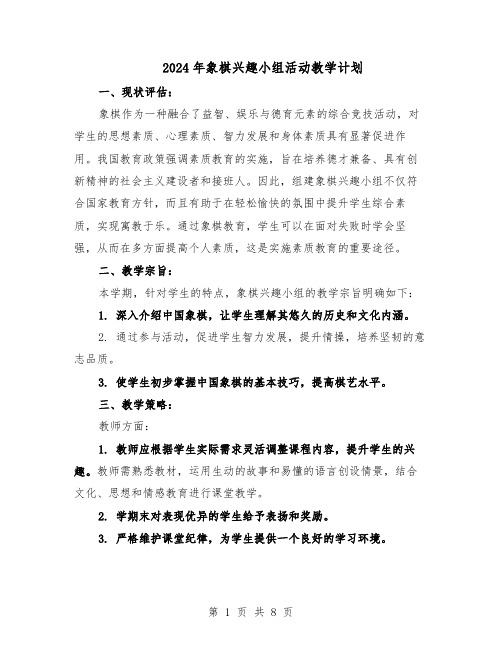 2024年象棋兴趣小组活动教学计划

一、现状评估：

象棋作为一种融合了益智、娱乐与德育元素的综合竞技活动，对学生的思想素质、心理素质、智力发展和身体素质具有显著促进作用。我国教育政策强调素质教育的实施，旨在培养德才兼备、具有创新精神的社会主义建设者和接班人。因此，组建象棋兴趣小组不仅符合国家教育方针，而且有助于在轻松愉快的氛围中提升学生综合素质，实现寓教于乐。通过象棋教育，学生可以在面对失败时学会坚强，从而在多方面提高个人素质，这是实施素质教育的重要途径。

二、教学宗旨：

本学期，针对学生的特点，象棋兴趣小组的教学宗旨明确如下：

1. 深入介绍中国象棋，让学生理解其悠久的历史和文化内涵。

2. 通过参与活动，促进学生智力发展，提升情操，培养坚韧的意志品质。

3. 使学生初步掌握中国象棋的基本技巧，提高棋艺水平。

三、教学策略：

教师方面：

1. 教师应根据学生实际需求灵活调整课程内容，提升学生的兴趣。教师需熟悉教材，运用生动的故事和易懂的语言创设情景，结合文化、思想和情感教育进行课堂教学。

2. 学期末对表现优异的学生给予表扬和奖励。

3. 严格维护课堂纪律，为学生提供一个良好的学习环境。

第 1 页 共 8 页